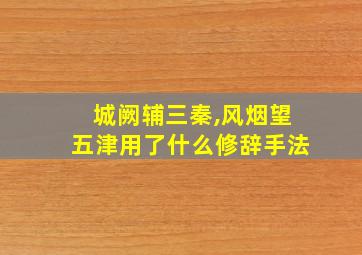 城阙辅三秦,风烟望五津用了什么修辞手法